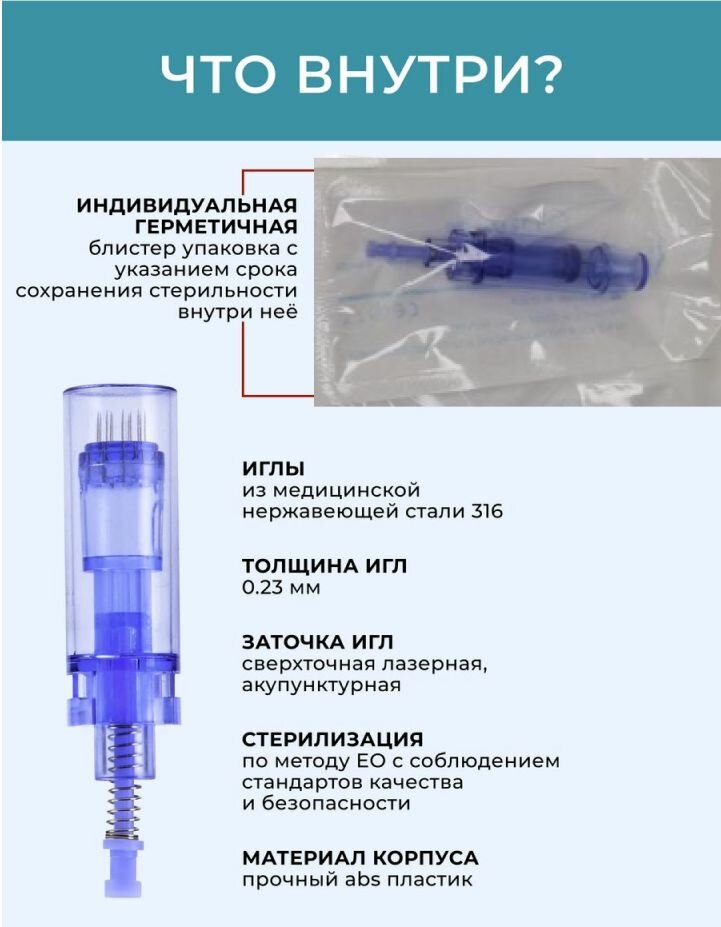 ЧТО ВНУТРИ?

ИНДИВИДУАЛЬНАЯ ГЕРМЕТИЧНАЯ
блистер упаковка с указанием срока сохранения стерильности внутри неё

ИГЛЫ
из медицинской нержавеющей стали 316

ТОЛЩИНА ИГЛ
0.23 мм

ЗАТОЧКА ИГЛ
сверхточная лазерная, акупунктурная

СТЕРИЛИЗАЦИЯ
по методу ЕО с соблюдением стандартов качества и безопасности

МАТЕРИАЛ КОРПУСА
прочный abs пластик